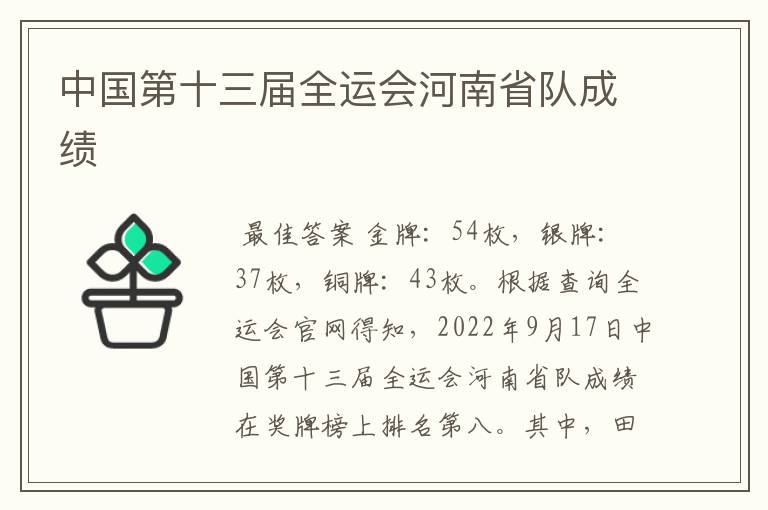 中国第十三届全运会河南省队成绩

最佳答案 金牌：54枚，银牌：37枚，铜牌：43枚。根据查询全运会官网得知，2022年9月17日中国第十三届全运会河南省队成绩在奖牌榜上排名第八。其中，田